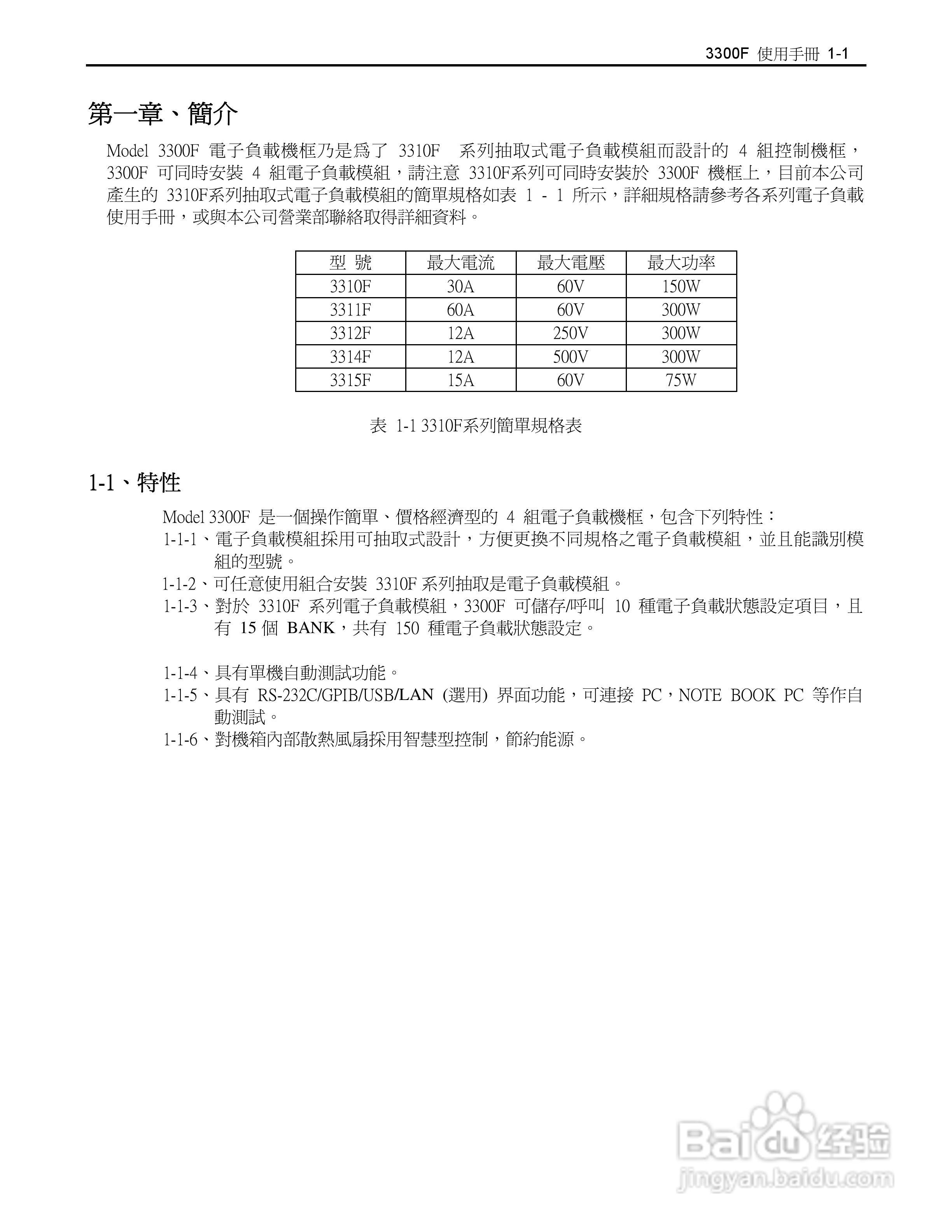 3300F 使用手冊 1-1

第一章、簡介

Model 3300F 電子負載機框乃是為了 3310F 系列抽取式電子負載模組而設計的 4 組控制機框，3300F 可同時安裝 4 組電子負載模組，請注意 3310F系列可同時安裝於 3300F 機框上，目前本公司產生的 3310F系列抽取式電子負載模組的簡單規格如表 1 - 1 所示，詳細規格請參考各系列電子負載使用手冊，或與本公司營業部聯絡取得詳細資料。

| 型 號 | 最大電流 | 最大電壓 | 最大功率 |
|---|---|---|---|
| 3310F | 30A | 60V | 150W |
| 3311F | 60A | 60V | 300W |
| 3312F | 12A | 250V | 300W |
| 3314F | 12A | 500V | 300W |
| 3315F | 15A | 60V | 75W |

表 1-1 3310F系列簡單規格表

1-1、特性

Model 3300F 是一個操作簡單、價格經濟型的 4 組電子負載機框，包含下列特性：

1-1-1、電子負載模組採用可抽取式設計，方便更換不同規格之電子負載模組，並且能識別模組的型號。

1-1-2、可任意使用組合安裝 3310F 系列抽取是電子負載模組。

1-1-3、對於 3310F 系列電子負載模組，3300F 可儲存/呼叫 10 種電子負載狀態設定項目，且有 15 個 BANK，共有 150 種電子負載狀態設定。

1-1-4、具有單機自動測試功能。

1-1-5、具有 RS-232C/GPIB/USB/LAN (選用) 界面功能，可連接 PC，NOTE BOOK PC 等作自動測試。

1-1-6、對機箱內部散熱風扇採用智慧型控制，節約能源。

Baidu 经验
jingyan.baidu.com